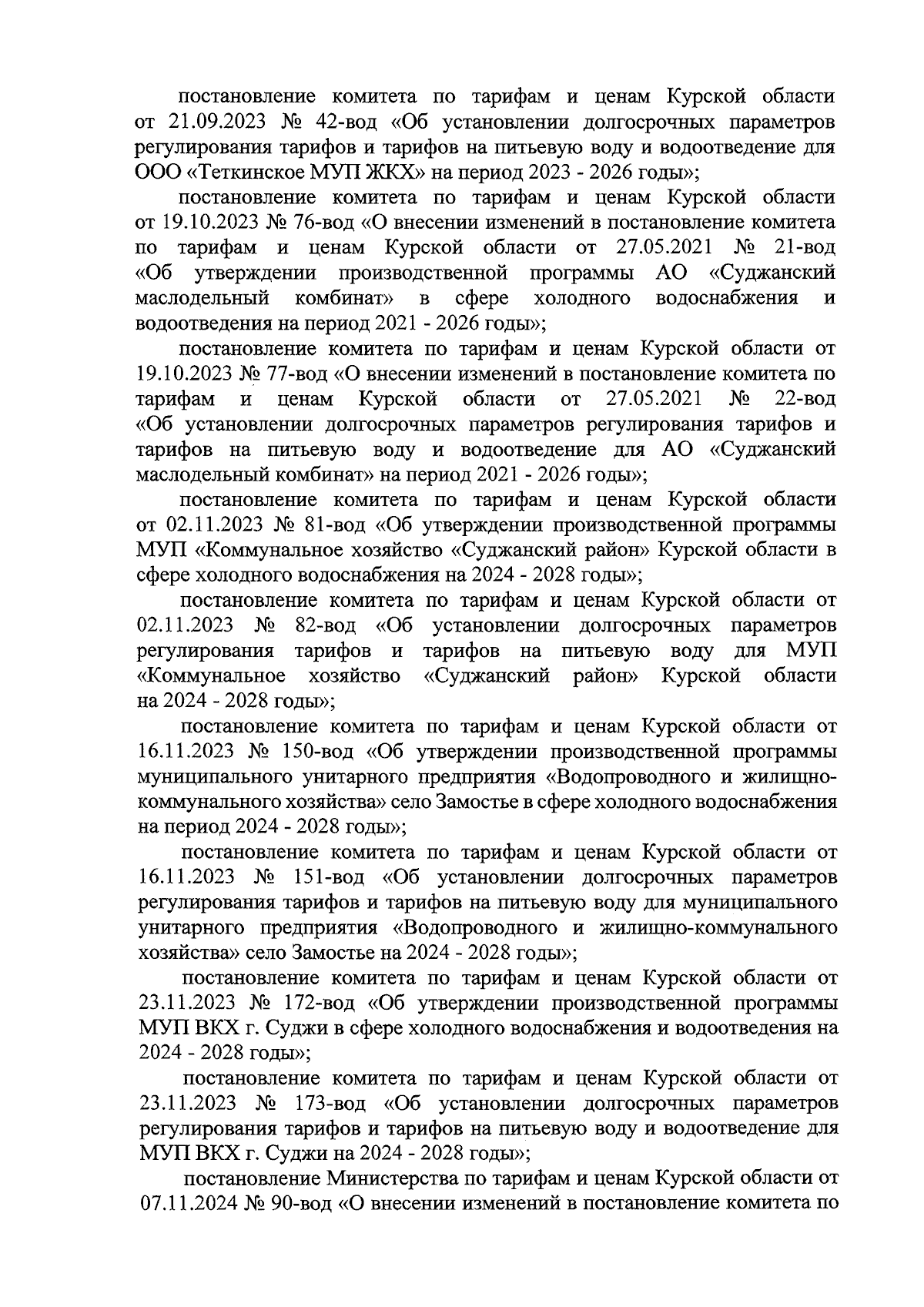 постановление комитета по тарифам и ценам Курской области от 21.09.2023 № 42-вод «Об установлении долгосрочных параметров регулирования тарифов и тарифов на питьевую воду и водоотведение для ООО «Теткинское МУП ЖКХ» на период 2023 - 2026 годы»;

постановление комитета по тарифам и ценам Курской области от 19.10.2023 № 76-вод «О внесении изменений в постановление комитета по тарифам и ценам Курской области от 27.05.2021 № 21-вод «Об утверждении производственной программы АО «Суджанский маслодельный комбинат» в сфере холодного водоснабжения и водоотведения на период 2021 - 2026 годы»;

постановление комитета по тарифам и ценам Курской области от 19.10.2023 № 77-вод «О внесении изменений в постановление комитета по тарифам и ценам Курской области от 27.05.2021 № 22-вод «Об установлении долгосрочных параметров регулирования тарифов и тарифов на питьевую воду и водоотведение для АО «Суджанский маслодельный комбинат» на период 2021 - 2026 годы»;

постановление комитета по тарифам и ценам Курской области от 02.11.2023 № 81-вод «Об утверждении производственной программы МУП «Коммунальное хозяйство «Суджанский район» Курской области в сфере холодного водоснабжения на 2024 - 2028 годы»;

постановление комитета по тарифам и ценам Курской области от 02.11.2023 № 82-вод «Об установлении долгосрочных параметров регулирования тарифов и тарифов на питьевую воду для МУП «Коммунальное хозяйство «Суджанский район» Курской области на 2024 - 2028 годы»;

постановление комитета по тарифам и ценам Курской области от 16.11.2023 № 150-вод «Об утверждении производственной программы муниципального унитарного предприятия «Водопроводного и жилищно-коммунального хозяйства» село Замостье в сфере холодного водоснабжения на период 2024 - 2028 годы»;

постановление комитета по тарифам и ценам Курской области от 16.11.2023 № 151-вод «Об установлении долгосрочных параметров регулирования тарифов и тарифов на питьевую воду для муниципального унитарного предприятия «Водопроводного и жилищно-коммунального хозяйства» село Замостье на 2024 - 2028 годы»;

постановление комитета по тарифам и ценам Курской области от 23.11.2023 № 172-вод «Об утверждении производственной программы МУП ВКХ г. Суджи в сфере холодного водоснабжения и водоотведения на 2024 - 2028 годы»;

постановление комитета по тарифам и ценам Курской области от 23.11.2023 № 173-вод «Об установлении долгосрочных параметров регулирования тарифов и тарифов на питьевую воду и водоотведение для МУП ВКХ г. Суджи на 2024 - 2028 годы»;

постановление Министерства по тарифам и ценам Курской области от 07.11.2024 № 90-вод «О внесении изменений в постановление комитета по